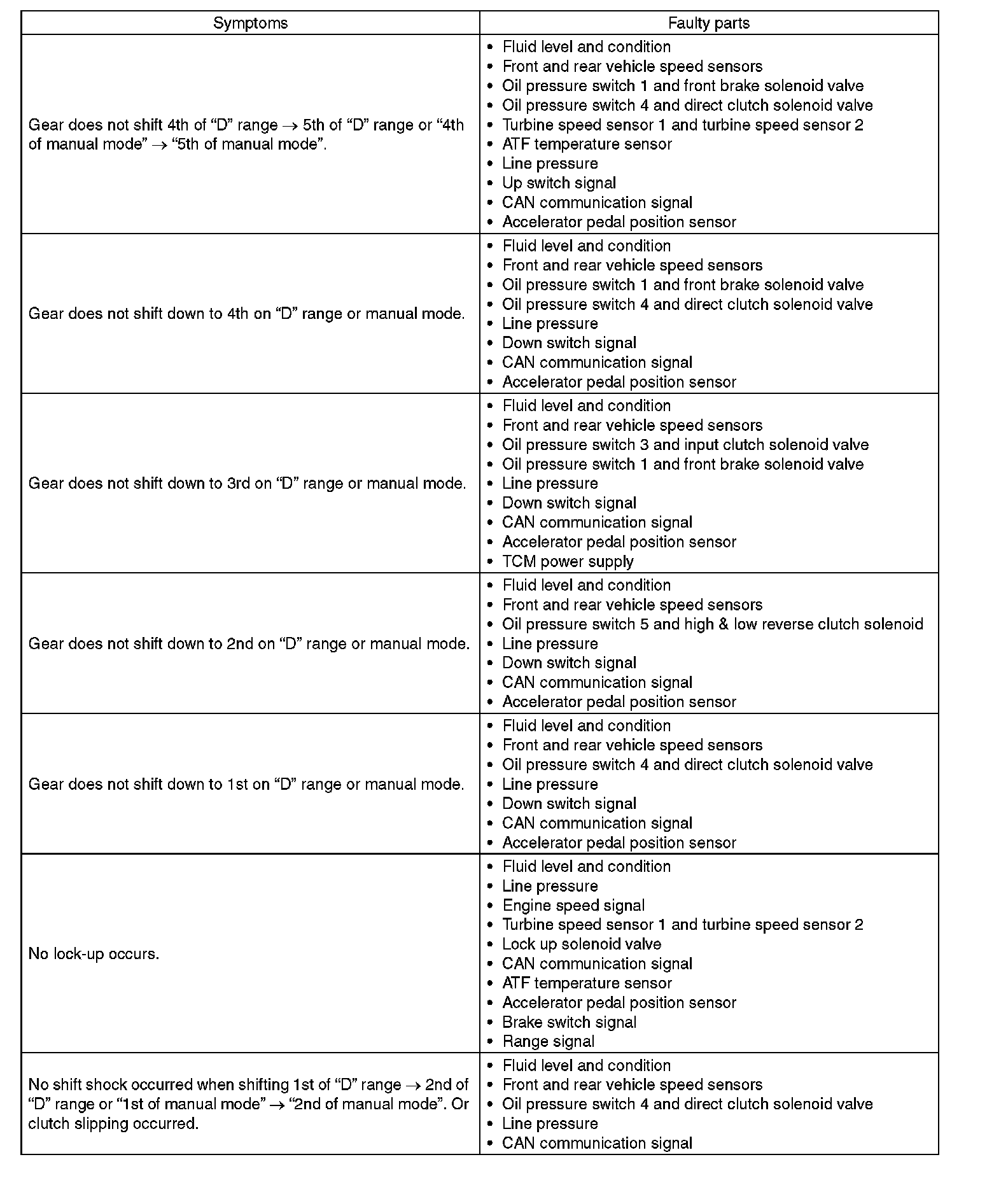 | Symptoms | Faulty parts |
|---|---|
| Gear does not shift 4th of “D” range → 5th of “D” range or “4th of manual mode” → “5th of manual mode”. | • Fluid level and condition<br>• Front and rear vehicle speed sensors<br>• Oil pressure switch 1 and front brake solenoid valve<br>• Oil pressure switch 4 and direct clutch solenoid valve<br>• Turbine speed sensor 1 and turbine speed sensor 2<br>• ATF temperature sensor<br>• Line pressure<br>• Up switch signal<br>• CAN communication signal<br>• Accelerator pedal position sensor |
| Gear does not shift down to 4th on “D” range or manual mode. | • Fluid level and condition<br>• Front and rear vehicle speed sensors<br>• Oil pressure switch 1 and front brake solenoid valve<br>• Oil pressure switch 4 and direct clutch solenoid valve<br>• Line pressure<br>• Down switch signal<br>• CAN communication signal<br>• Accelerator pedal position sensor |
| Gear does not shift down to 3rd on “D” range or manual mode. | • Fluid level and condition<br>• Front and rear vehicle speed sensors<br>• Oil pressure switch 3 and input clutch solenoid valve<br>• Oil pressure switch 1 and front brake solenoid valve<br>• Line pressure<br>• Down switch signal<br>• CAN communication signal<br>• Accelerator pedal position sensor<br>• TCM power supply |
| Gear does not shift down to 2nd on “D” range or manual mode. | • Fluid level and condition<br>• Front and rear vehicle speed sensors<br>• Oil pressure switch 5 and high & low reverse clutch solenoid<br>• Line pressure<br>• Down switch signal<br>• CAN communication signal<br>• Accelerator pedal position sensor |
| Gear does not shift down to 1st on “D” range or manual mode. | • Fluid level and condition<br>• Front and rear vehicle speed sensors<br>• Oil pressure switch 4 and direct clutch solenoid valve<br>• Line pressure<br>• Down switch signal<br>• CAN communication signal<br>• Accelerator pedal position sensor |
| No lock-up occurs. | • Fluid level and condition<br>• Line pressure<br>• Engine speed signal<br>• Turbine speed sensor 1 and turbine speed sensor 2<br>• Lock up solenoid valve<br>• CAN communication signal<br>• ATF temperature sensor<br>• Accelerator pedal position sensor<br>• Brake switch signal<br>• Range signal |
| No shift shock occurred when shifting 1st of “D” range → 2nd of “D” range or “1st of manual mode” → “2nd of manual mode”. Or clutch slipping occurred. | • Fluid level and condition<br>• Front and rear vehicle speed sensors<br>• Oil pressure switch 4 and direct clutch solenoid valve<br>• Line pressure<br>• CAN communication signal |